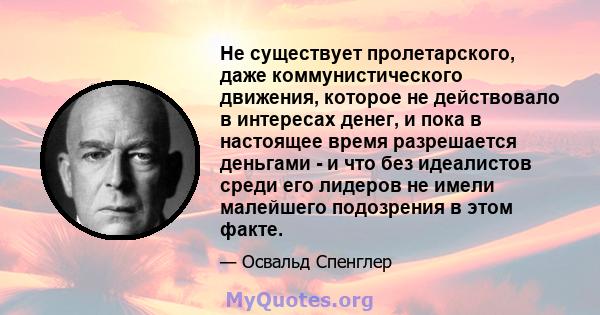 Не существует пролетарского, даже коммунистического движения, которое не действовало в интересах денег, и пока в настоящее время разрешается деньгами - и что без идеалистов среди его лидеров не имели малейшего подозрения в этом факте.

— Освальд Спенглер

MyQuotes.org